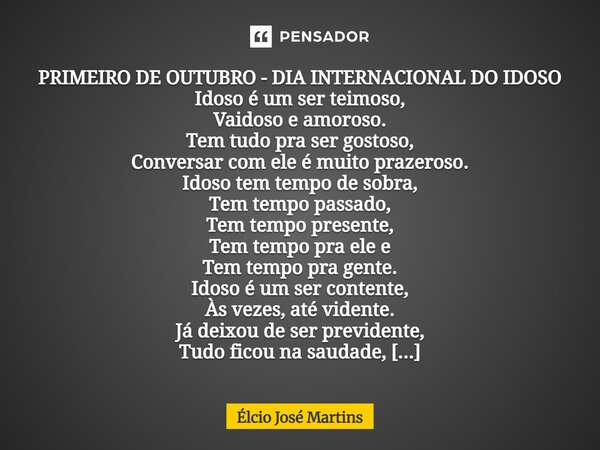 PENSADOR

PRIMEIRO DE OUTUBRO - DIA INTERNACIONAL DO IDOSO
Idoso é um ser teimoso,
Vaidoso e amoroso.
Tem tudo pra ser gostoso,
Conversar com ele é muito prazeroso.
Idoso tem tempo de sobra,
Tem tempo passado,
Tem tempo presente,
Tem tempo pra ele e
Tem tempo pra gente.
Idoso é um ser contente,
Às vezes, até vidente.
Já deixou de ser previdente,
Tudo ficou na saudade, [...]

Élcio José Martins